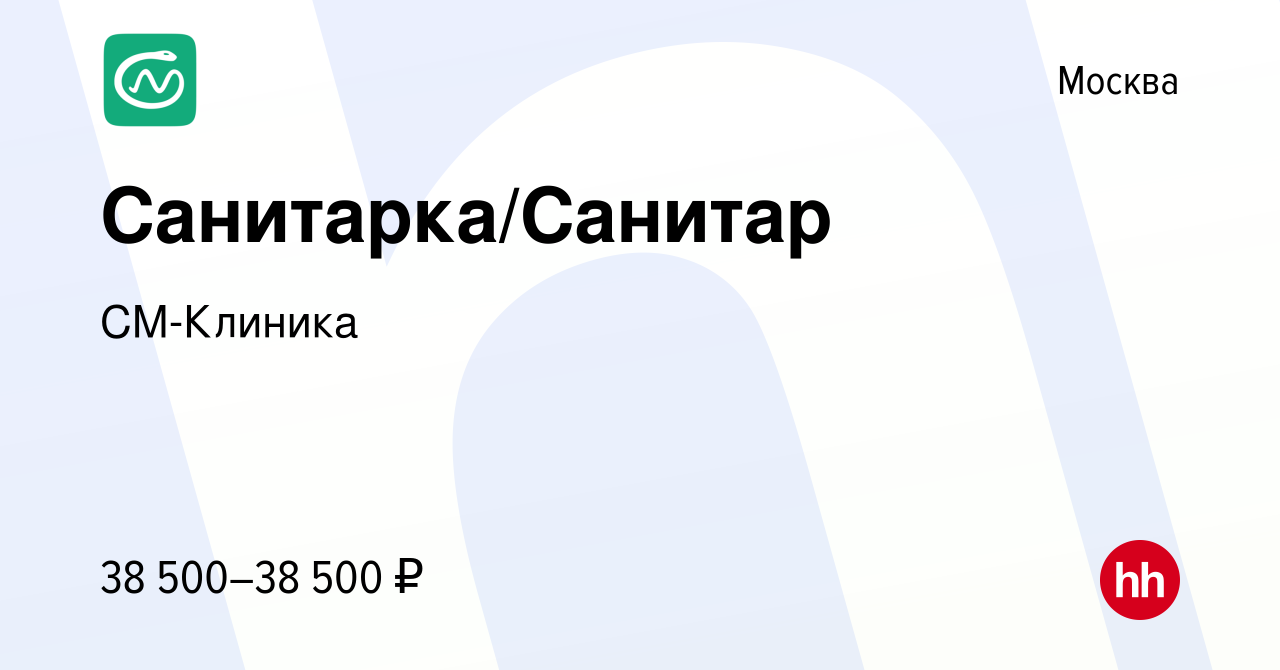 Москва

Санитарка/Санитар

СМ-Клиника

38 500–38 500 ₽

hh